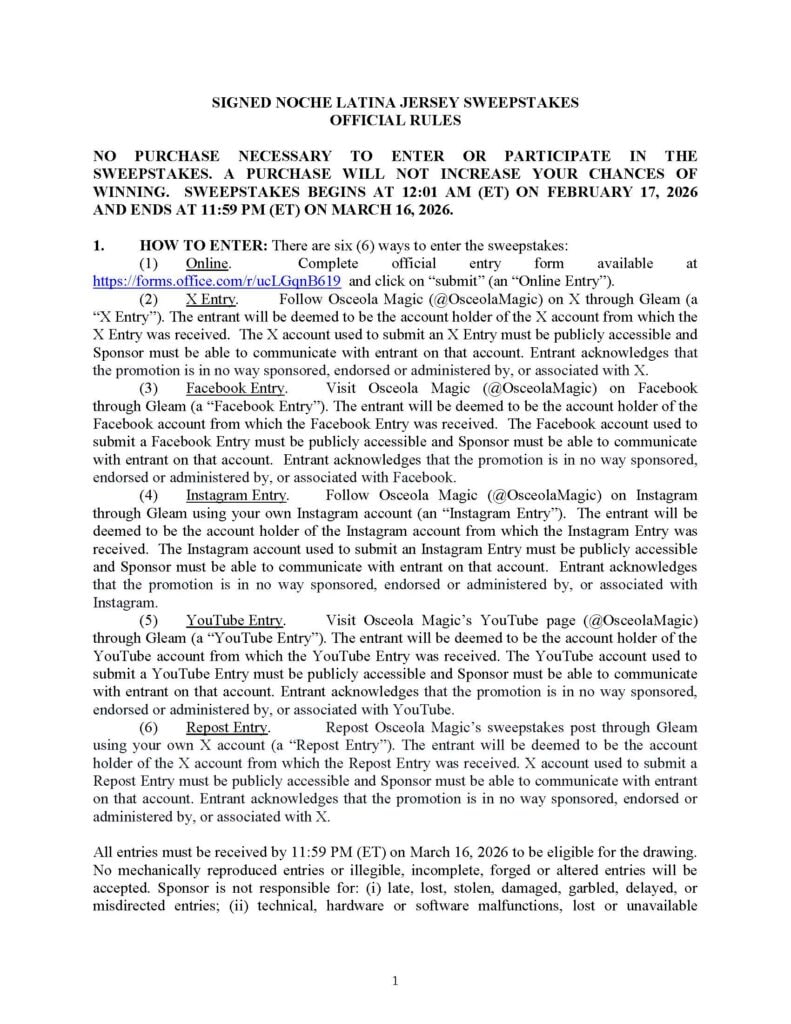 SIGNED NOCHE LATINA JERSEY SWEEPSTAKES
OFFICIAL RULES

NO PURCHASE NECESSARY TO ENTER OR PARTICIPATE IN THE SWEEPSTAKES. A PURCHASE WILL NOT INCREASE YOUR CHANCES OF WINNING. SWEEPSTAKES BEGINS AT 12:01 AM (ET) ON FEBRUARY 17, 2026 AND ENDS AT 11:59 PM (ET) ON MARCH 16, 2026.

1. HOW TO ENTER: There are six (6) ways to enter the sweepstakes:

(1) Online. Complete official entry form available at https://forms.office.com/r/ucLGqnB619 and click on "submit" (an "Online Entry").

(2) X Entry. Follow Osceola Magic (@OsceolaMagic) on X through Gleam (a "X Entry"). The entrant will be deemed to be the account holder of the X account from which the X Entry was received. The X account used to submit an X Entry must be publicly accessible and Sponsor must be able to communicate with entrant on that account. Entrant acknowledges that the promotion is in no way sponsored, endorsed or administered by, or associated with X.

(3) Facebook Entry. Visit Osceola Magic (@OsceolaMagic) on Facebook through Gleam (a "Facebook Entry"). The entrant will be deemed to be the account holder of the Facebook account from which the Facebook Entry was received. The Facebook account used to submit a Facebook Entry must be publicly accessible and Sponsor must be able to communicate with entrant on that account. Entrant acknowledges that the promotion is in no way sponsored, endorsed or administered by, or associated with Facebook.

(4) Instagram Entry. Follow Osceola Magic (@OsceolaMagic) on Instagram through Gleam using your own Instagram account (an "Instagram Entry"). The entrant will be deemed to be the account holder of the Instagram account from which the Instagram Entry was received. The Instagram account used to submit an Instagram Entry must be publicly accessible and Sponsor must be able to communicate with entrant on that account. Entrant acknowledges that the promotion is in no way sponsored, endorsed or administered by, or associated with Instagram.

(5) YouTube Entry. Visit Osceola Magic's YouTube page (@OsceolaMagic) through Gleam (a "YouTube Entry"). The entrant will be deemed to be the account holder of the YouTube account from which the YouTube Entry was received. The YouTube account used to submit a YouTube Entry must be publicly accessible and Sponsor must be able to communicate with entrant on that account. Entrant acknowledges that the promotion is in no way sponsored, endorsed or administered by, or associated with YouTube.

(6) Repost Entry. Repost Osceola Magic's sweepstakes post through Gleam using your own X account (a "Repost Entry"). The entrant will be deemed to be the account holder of the X account from which the Repost Entry was received. X account used to submit a Repost Entry must be publicly accessible and Sponsor must be able to communicate with entrant on that account. Entrant acknowledges that the promotion is in no way sponsored, endorsed or administered by, or associated with X.

All entries must be received by 11:59 PM (ET) on March 16, 2026 to be eligible for the drawing. No mechanically reproduced entries or illegible, incomplete, forged or altered entries will be accepted. Sponsor is not responsible for: (i) late, lost, stolen, damaged, garbled, delayed, or misdirected entries; (ii) technical, hardware or software malfunctions, lost or unavailable

1